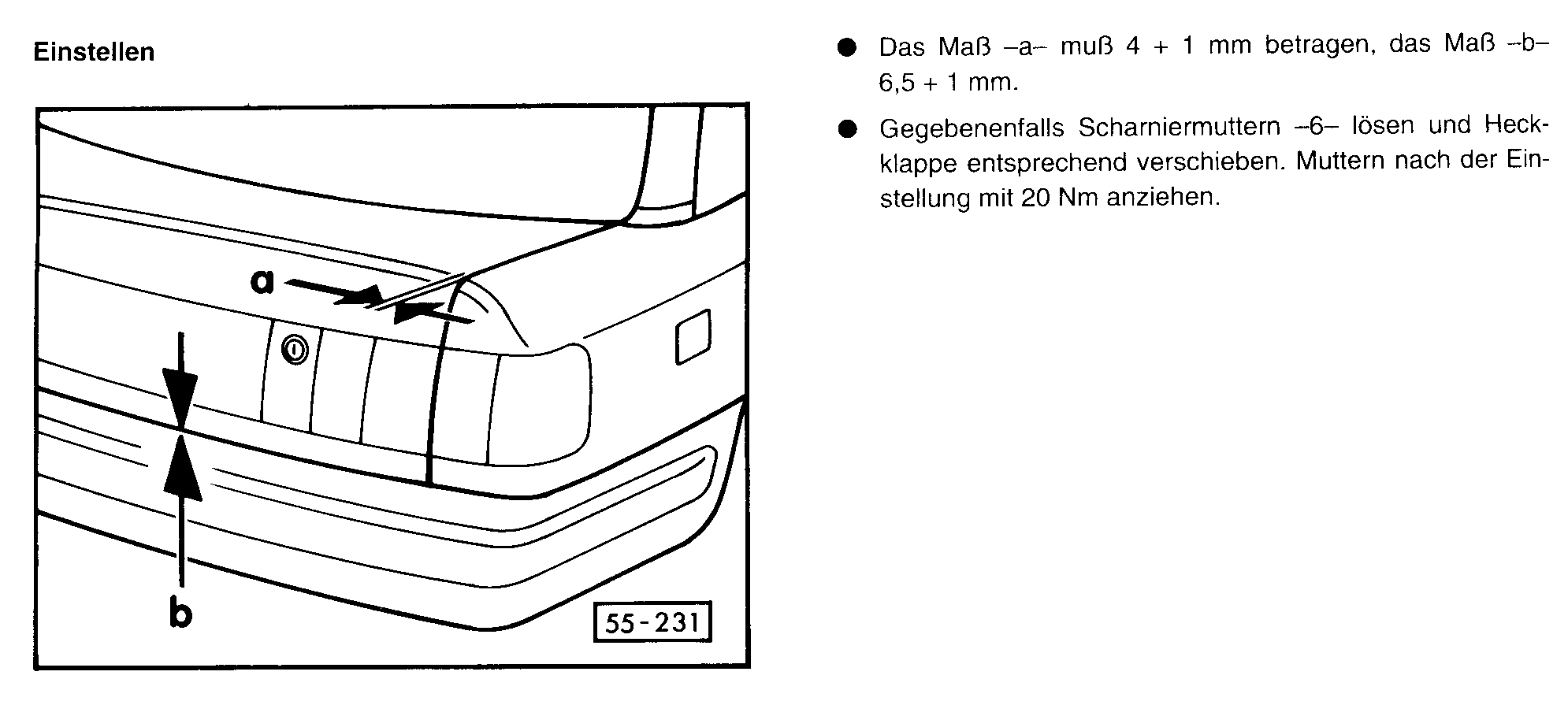 Einstellen

a

b

55-231

• Das Maß –a– muß 4 + 1 mm betragen, das Maß –b– 6,5 + 1 mm.

• Gegebenenfalls Scharniermuttern –6– lösen und Heckklappe entsprechend verschieben. Muttern nach der Einstellung mit 20 Nm anziehen.